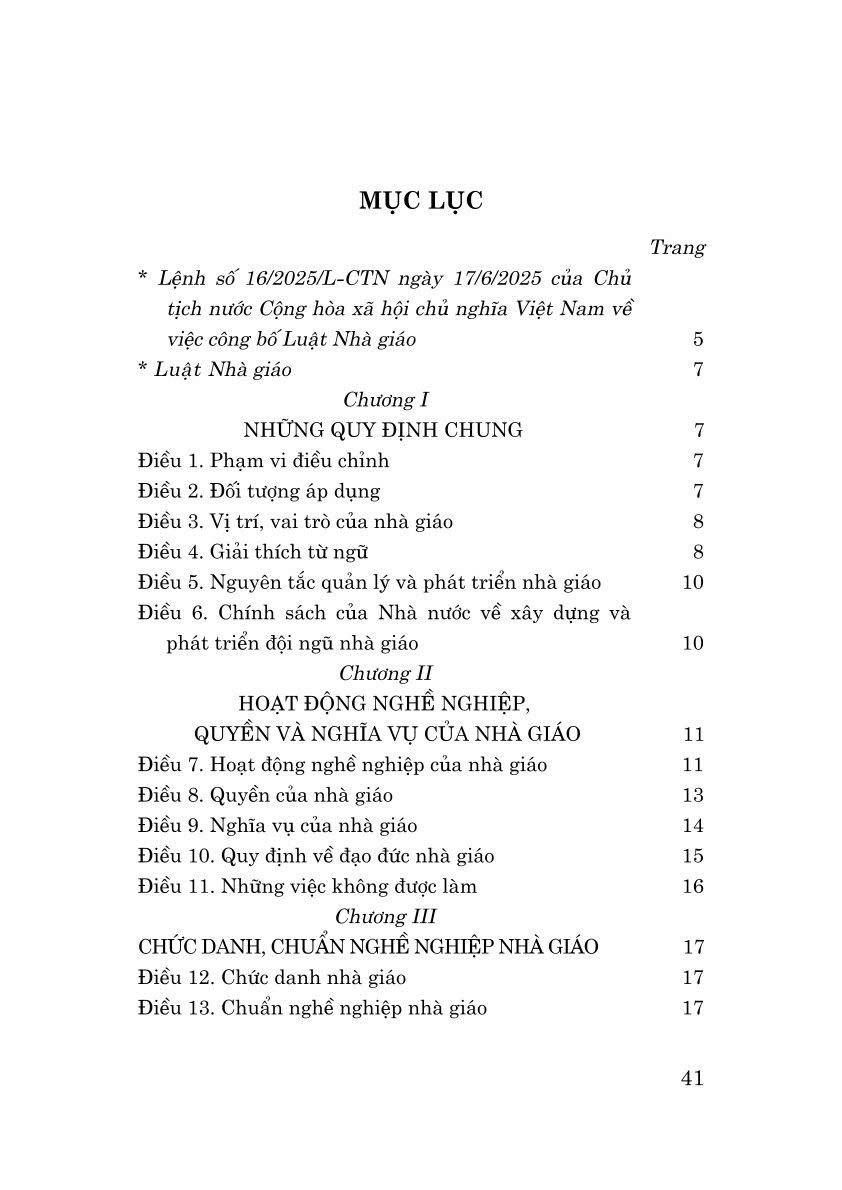 MỤC LỤC

Trang

* Lệnh số 16/2025/L-CTN ngày 17/6/2025 của Chủ tịch nước Cộng hòa xã hội chủ nghĩa Việt Nam về việc công bố Luật Nhà giáo 5

* Luật Nhà giáo 7

Chương I

NHỮNG QUY ĐỊNH CHUNG 7

Điều 1. Phạm vi điều chỉnh 7

Điều 2. Đối tượng áp dụng 7

Điều 3. Vị trí, vai trò của nhà giáo 8

Điều 4. Giải thích từ ngữ 8

Điều 5. Nguyên tắc quản lý và phát triển nhà giáo 10

Điều 6. Chính sách của Nhà nước về xây dựng và phát triển đội ngũ nhà giáo 10

Chương II

HOẠT ĐỘNG NGHỀ NGHIỆP, QUYỀN VÀ NGHĨA VỤ CỦA NHÀ GIÁO 11

Điều 7. Hoạt động nghề nghiệp của nhà giáo 11

Điều 8. Quyền của nhà giáo 13

Điều 9. Nghĩa vụ của nhà giáo 14

Điều 10. Quy định về đạo đức nhà giáo 15

Điều 11. Những việc không được làm 16

Chương III

CHỨC DANH, CHUẨN NGHỀ NGHIỆP NHÀ GIÁO 17

Điều 12. Chức danh nhà giáo 17

Điều 13. Chuẩn nghề nghiệp nhà giáo 17

41